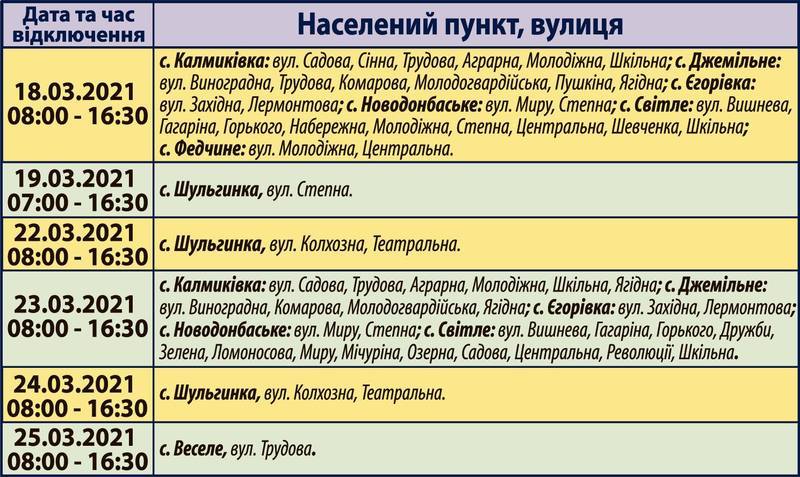 | Дата та час відключення | Населений пункт, вулиця |
|---|---|
| 18.03.2021 08:00 - 16:30 | с. Калмиківка: вул. Садова, Сінна, Трудова, Аграрна, Молодіжна, Шкільна; с. Джемільне: вул. Виноградна, Трудова, Комарова, Молодогвардійська, Пушкіна, Ягідна; с. Єгорівка: вул. Західна, Лермонтова; с. Новодонбаське: вул. Миру, Степна; с. Світле: вул. Вишнева, Гагаріна, Горького, Набережна, Молодіжна, Степна, Центральна, Шевченка, Шкільна; с. Федчине: вул. Молодіжна, Центральна. |
| 19.03.2021 07:00 - 16:30 | с. Шульгинка, вул. Степна. |
| 22.03.2021 08:00 - 16:30 | с. Шульгинка, вул. Колхозна, Театральна. |
| 23.03.2021 08:00 - 16:30 | с. Калмиківка: вул. Садова, Трудова, Аграрна, Молодіжна, Шкільна, Ягідна; с. Джемільне: вул. Виноградна, Комарова, Молодогвардійська, Ягідна; с. Єгорівка: вул. Західна, Лермонтова; с. Новодонбаське: вул. Миру, Степна; с. Світле: вул. Вишнева, Гагаріна, Горького, Дружби, Зелена, Ломоносова, Миру, Мічуріна, Озерна, Садова, Центральна, Революції, Шкільна. |
| 24.03.2021 08:00 - 16:30 | с. Шульгинка, вул. Колхозна, Театральна. |
| 25.03.2021 08:00 - 16:30 | с. Веселе, вул. Трудова. |